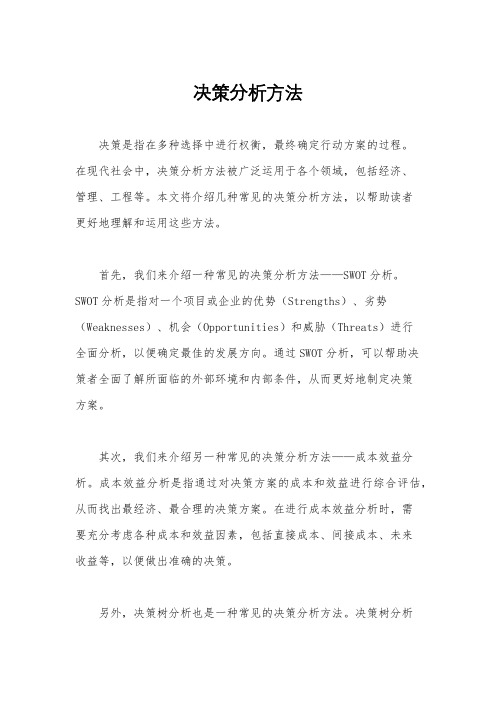 决策分析方法

决策是指在多种选择中进行权衡，最终确定行动方案的过程。在现代社会中，决策分析方法被广泛运用于各个领域，包括经济、管理、工程等。本文将介绍几种常见的决策分析方法，以帮助读者更好地理解和运用这些方法。

首先，我们来介绍一种常见的决策分析方法——SWOT分析。SWOT分析是指对一个项目或企业的优势（Strengths）、劣势（Weaknesses）、机会（Opportunities）和威胁（Threats）进行全面分析，以便确定最佳的发展方向。通过SWOT分析，可以帮助决策者全面了解所面临的外部环境和内部条件，从而更好地制定决策方案。

其次，我们来介绍另一种常见的决策分析方法——成本效益分析。成本效益分析是指通过对决策方案的成本和效益进行综合评估，从而找出最经济、最合理的决策方案。在进行成本效益分析时，需要充分考虑各种成本和效益因素，包括直接成本、间接成本、未来收益等，以便做出准确的决策。

另外，决策树分析也是一种常见的决策分析方法。决策树分析